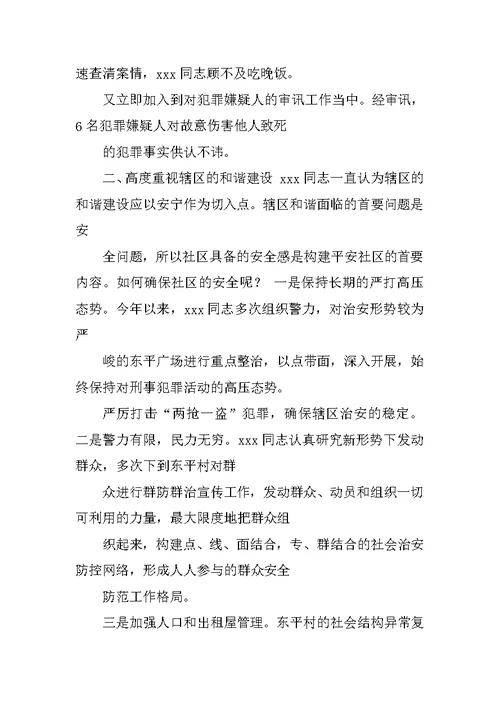 速查清案情，xxx 同志顾不及吃晚饭。

又立即加入到对犯罪嫌疑人的审讯工作当中。经审讯，6 名犯罪嫌疑人对故意伤害他人致死

的犯罪事实供认不讳。

二、高度重视辖区的和谐建设 xxx 同志一直认为辖区的和谐建设应以安宁作为切入点。辖区和谐面临的首要问题是安

全问题，所以社区具备的安全感是构建平安社区的首要内容。如何确保社区的安全呢？ 一是保持长期的严打高压态势。今年以来，xxx 同志多次组织警力，对治安形势较为严

峻的东平广场进行重点整治，以点带面，深入开展，始终保持对刑事犯罪活动的高压态势。

严厉打击“两抢一盗”犯罪，确保辖区治安的稳定。二是警力有限，民力无穷。xxx 同志认真研究新形势下发动群众，多次下到东平村对群

众进行群防群治宣传工作，发动群众、动员和组织一切可利用的力量，最大限度地把群众组

织起来，构建点、线、面结合，专、群结合的社会治安防控网络，形成人人参与的群众安全

防范工作格局。

三是加强人口和出租屋管理。东平村的社会结构异常复